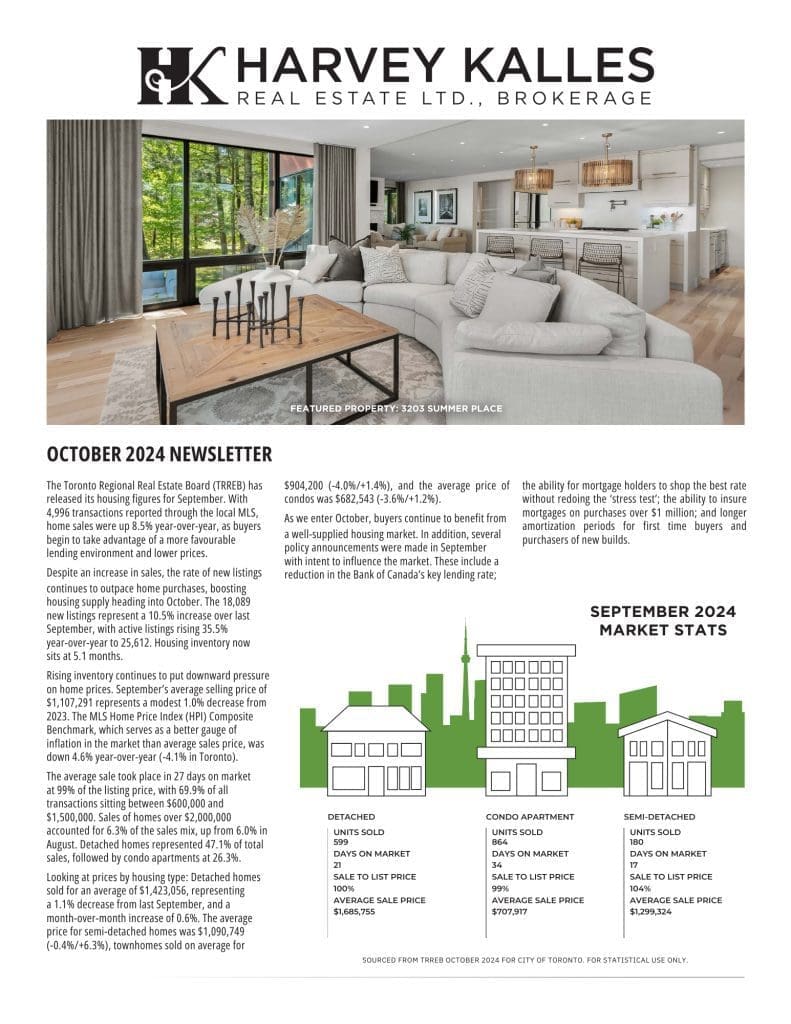 HK HARVEY KALLES
REAL ESTATE LTD., BROKERAGE

FEATURED PROPERTY: 3203 SUMMER PLACE

OCTOBER 2024 NEWSLETTER

The Toronto Regional Real Estate Board (TRREB) has released its housing figures for September. With 4,996 transactions reported through the local MLS, home sales were up 8.5% year-over-year, as buyers begin to take advantage of a more favourable lending environment and lower prices.

Despite an increase in sales, the rate of new listings continues to outpace home purchases, boosting housing supply heading into October. The 18,089 new listings represent a 10.5% increase over last September, with active listings rising 35.5% year-over-year to 25,612. Housing inventory now sits at 5.1 months.

Rising inventory continues to put downward pressure on home prices. September's average selling price of $1,107,291 represents a modest 1.0% decrease from 2023. The MLS Home Price Index (HPI) Composite Benchmark, which serves as a better gauge of inflation in the market than average sales price, was down 4.6% year-over-year (-4.1% in Toronto).

The average sale took place in 27 days on market at 99% of the listing price, with 69.9% of all transactions sitting between $600,000 and $1,500,000. Sales of homes over $2,000,000 accounted for 6.3% of the sales mix, up from 6.0% in August. Detached homes represented 47.1% of total sales, followed by condo apartments at 26.3%.

Looking at prices by housing type: Detached homes sold for an average of $1,423,056, representing a 1.1% decrease from last September, and a month-over-month increase of 0.6%. The average price for semi-detached homes was $1,090,749 (-0.4%/+6.3%), townhomes sold on average for $904,200 (-4.0%/+1.4%), and the average price of condos was $682,543 (-3.6%/+1.2%).

As we enter October, buyers continue to benefit from a well-supplied housing market. In addition, several policy announcements were made in September with intent to influence the market. These include a reduction in the Bank of Canada's key lending rate; the ability for mortgage holders to shop the best rate without redoing the 'stress test'; the ability to insure mortgages on purchases over $1 million; and longer amortization periods for first time buyers and purchasers of new builds.

SEPTEMBER 2024 MARKET STATS

DETACHED
UNITS SOLD
599
DAYS ON MARKET
21
SALE TO LIST PRICE
100%
AVERAGE SALE PRICE
$1,685,755

CONDO APARTMENT
UNITS SOLD
864
DAYS ON MARKET
34
SALE TO LIST PRICE
99%
AVERAGE SALE PRICE
$707,917

SEMI-DETACHED
UNITS SOLD
180
DAYS ON MARKET
17
SALE TO LIST PRICE
104%
AVERAGE SALE PRICE
$1,299,324

SOURCED FROM TRREB OCTOBER 2024 FOR CITY OF TORONTO. FOR STATISTICAL USE ONLY.